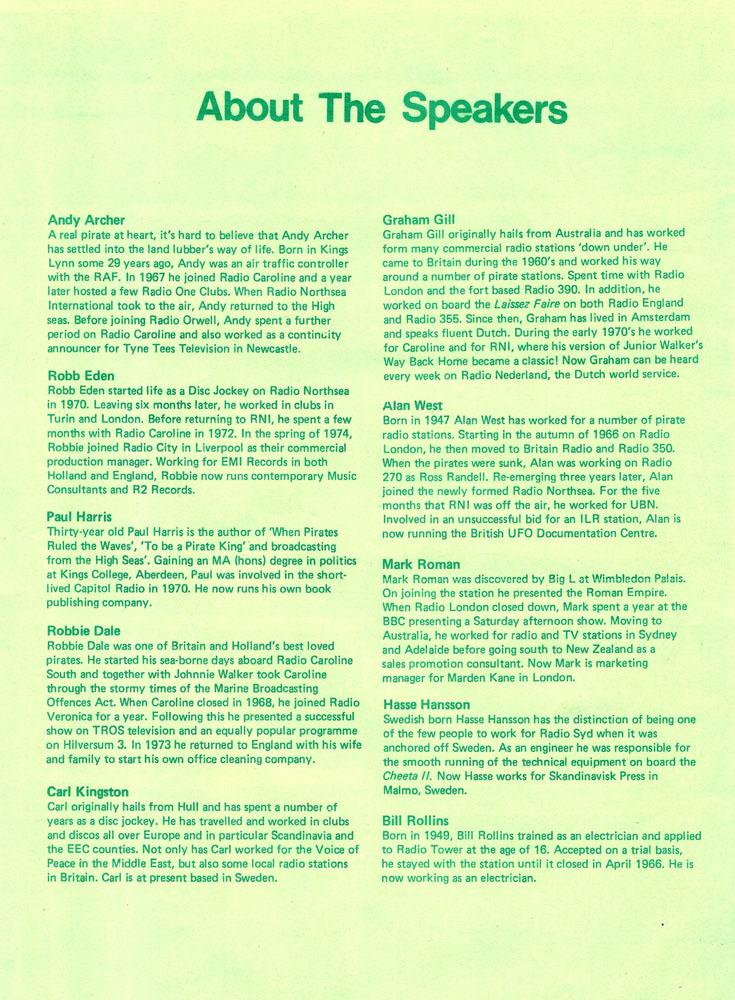 About The Speakers

Andy Archer
A real pirate at heart, it's hard to believe that Andy Archer has settled into the land lubber's way of life. Born in Kings Lynn some 29 years ago, Andy was an air traffic controller with the RAF. In 1967 he joined Radio Caroline and a year later hosted a few Radio One Clubs. When Radio Northsea International took to the air, Andy returned to the High seas. Before joining Radio Orwell, Andy spent a further period on Radio Caroline and also worked as a continuity announcer for Tyne Tees Television in Newcastle.

Robb Eden
Robb Eden started life as a Disc Jockey on Radio Northsea in 1970. Leaving six months later, he worked in clubs in Turin and London. Before returning to RNI, he spent a few months with Radio Caroline in 1972. In the spring of 1974, Robbie joined Radio City in Liverpool as their commercial production manager. Working for EMI Records in both Holland and England, Robbie now runs contemporary Music Consultants and R2 Records.

Paul Harris
Thirty-year old Paul Harris is the author of 'When Pirates Ruled the Waves', 'To be a Pirate King' and broadcasting from the High Seas'. Gaining an MA (hons) degree in politics at Kings College, Aberdeen, Paul was involved in the short-lived Capitol Radio in 1970. He now runs his own book publishing company.

Robbie Dale
Robbie Dale was one of Britain and Holland's best loved pirates. He started his sea-borne days aboard Radio Caroline South and together with Johnnie Walker took Caroline through the stormy times of the Marine Broadcasting Offences Act. When Caroline closed in 1968, he joined Radio Veronica for a year. Following this he presented a successful show on TROS television and an equally popular programme on Hilversum 3. In 1973 he returned to England with his wife and family to start his own office cleaning company.

Carl Kingston
Carl originally hails from Hull and has spent a number of years as a disc jockey. He has travelled and worked in clubs and discos all over Europe and in particular Scandinavia and the EEC counties. Not only has Carl worked for the Voice of Peace in the Middle East, but also some local radio stations in Britain. Carl is at present based in Sweden.

Graham Gill
Graham Gill originally hails from Australia and has worked form many commercial radio stations 'down under'. He came to Britain during the 1960's and worked his way around a number of pirate stations. Spent time with Radio London and the fort based Radio 390. In addition, he worked on board the Laissez Faire on both Radio England and Radio 355. Since then, Graham has lived in Amsterdam and speaks fluent Dutch. During the early 1970's he worked for Caroline and for RNI, where his version of Junior Walker's Way Back Home became a classic! Now Graham can be heard every week on Radio Nederland, the Dutch world service.

Alan West
Born in 1947 Alan West has worked for a number of pirate radio stations. Starting in the autumn of 1966 on Radio London, he then moved to Britain Radio and Radio 350. When the pirates were sunk, Alan was working on Radio 270 as Ross Randell. Re-emerging three years later, Alan joined the newly formed Radio Northsea. For the five months that RNI was off the air, he worked for UBN. Involved in an unsuccessful bid for an ILR station, Alan is now running the British UFO Documentation Centre.

Mark Roman
Mark Roman was discovered by Big L at Wimbledon Palais. On joining the station he presented the Roman Empire. When Radio London closed down, Mark spent a year at the BBC presenting a Saturday afternoon show. Moving to Australia, he worked for radio and TV stations in Sydney and Adelaide before going south to New Zealand as a sales promotion consultant. Now Mark is marketing manager for Marden Kane in London.

Hasse Hansson
Swedish born Hasse Hansson has the distinction of being one of the few people to work for Radio Syd when it was anchored off Sweden. As an engineer he was responsible for the smooth running of the technical equipment on board the Cheeta II. Now Hasse works for Skandinavisk Press in Malmo, Sweden.

Bill Rollins
Born in 1949, Bill Rollins trained as an electrician and applied to Radio Tower at the age of 16. Accepted on a trial basis, he stayed with the station until it closed in April 1966. He is now working as an electrician.